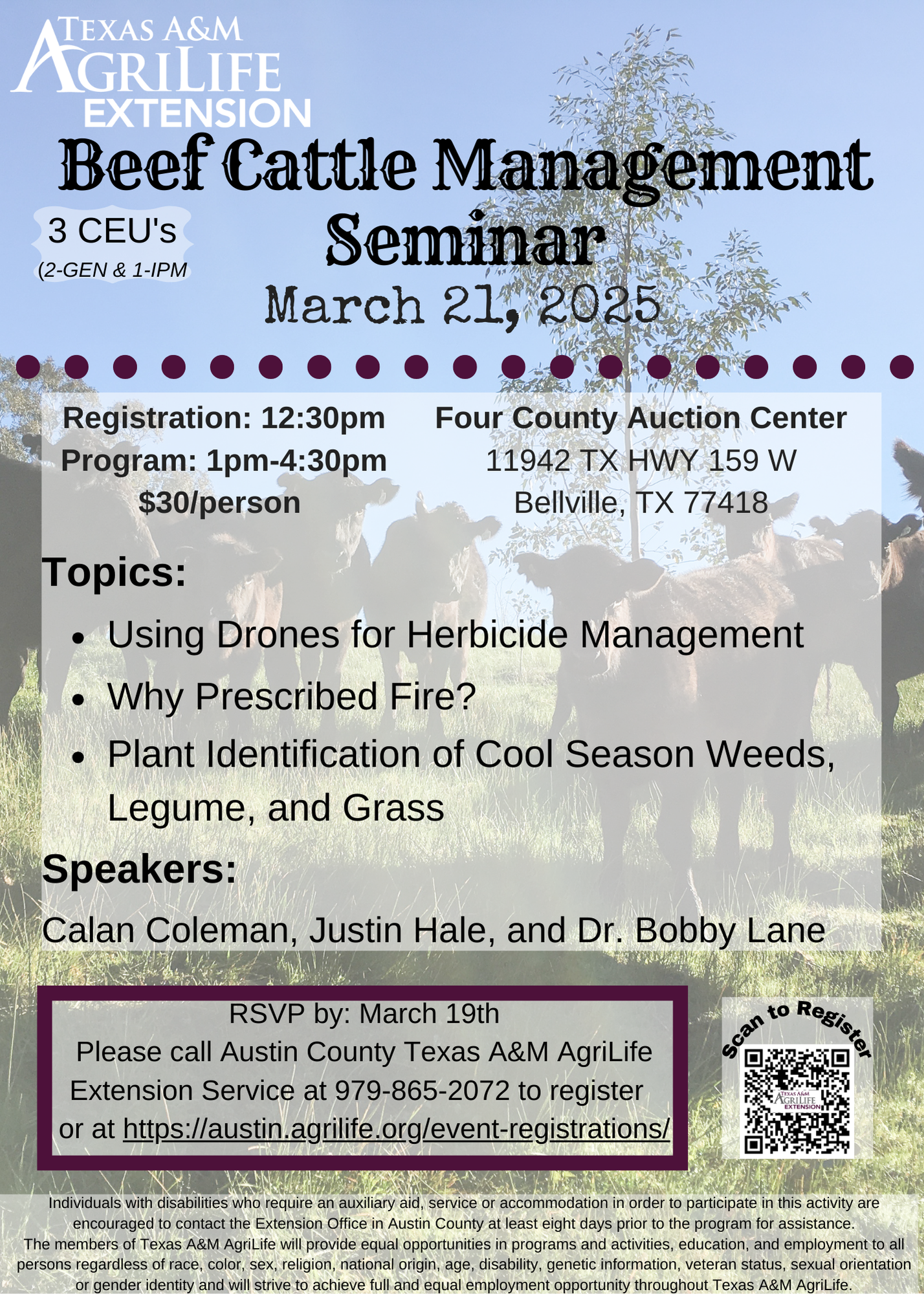 TEXAS A&M AGRILIFE EXTENSION

Beef Cattle Management Seminar

3 CEU's (2-GEN & 1-IPM

March 21, 2025

Registration: 12:30pm
Program: 1pm-4:30pm
$30/person

Four County Auction Center
11942 TX HWY 159 W
Bellville, TX 77418

Topics:
- Using Drones for Herbicide Management
- Why Prescribed Fire?
- Plant Identification of Cool Season Weeds, Legume, and Grass

Speakers:
Calan Coleman, Justin Hale, and Dr. Bobby Lane

RSVP by: March 19th
Please call Austin County Texas A&M AgriLife Extension Service at 979-865-2072 to register or at https://austin.agrilife.org/event-registrations/

Scan to Register

TEXAS A&M AGRILIFE EXTENSION

Individuals with disabilities who require an auxiliary aid, service or accommodation in order to participate in this activity are encouraged to contact the Extension Office in Austin County at least eight days prior to the program for assistance.
The members of Texas A&M AgriLife will provide equal opportunities in programs and activities, education, and employment to all persons regardless of race, color, sex, religion, national origin, age, disability, genetic information, veteran status, sexual orientation or gender identity and will strive to achieve full and equal employment opportunity throughout Texas A&M AgriLife.